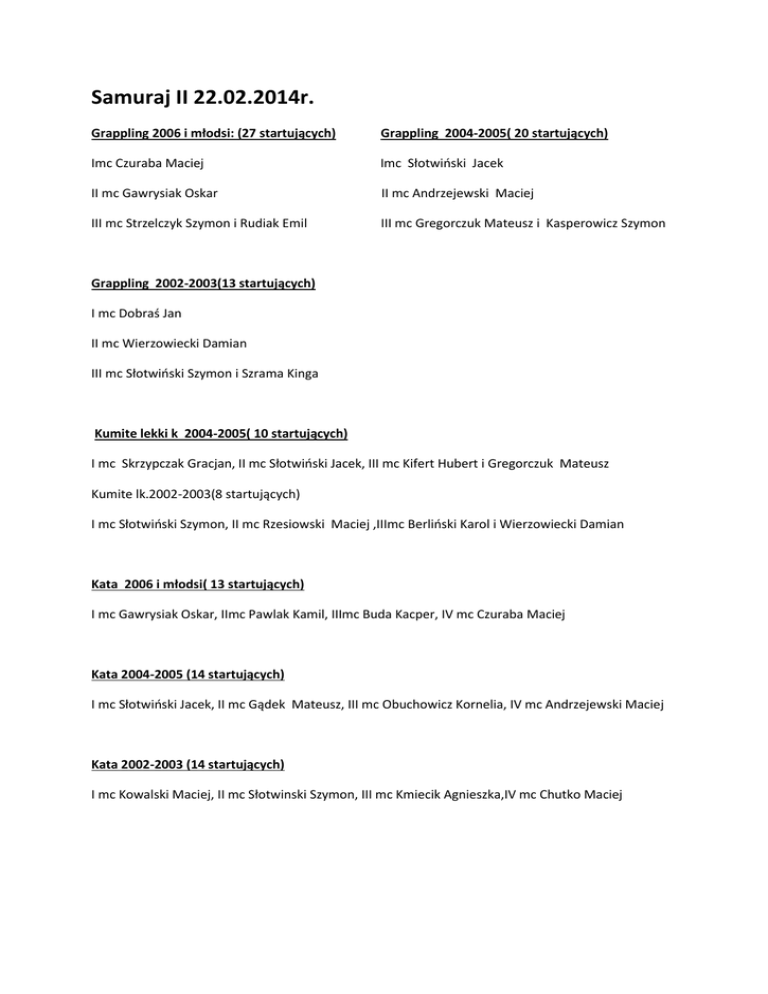 Samuraj II 22.02.2014r.

Grappling 2006 i młodsi: (27 startujących)

Imc Czuraba Maciej

II mc Gawrysiak Oskar

III mc Strzelczyk Szymon i Rudiak Emil

Grappling 2004-2005( 20 startujących)

Imc Słotwiński Jacek

II mc Andrzejewski Maciej

III mc Gregorczuk Mateusz i Kasperowicz Szymon

Grappling 2002-2003(13 startujących)

I mc Dobraś Jan

II mc Wierzowiecki Damian

III mc Słotwiński Szymon i Szrama Kinga

Kumite lekki k 2004-2005( 10 startujących)

I mc Skrzypczak Gracjan, II mc Słotwiński Jacek, III mc Kifert Hubert i Gregorczuk Mateusz

Kumite lk.2002-2003(8 startujących)

I mc Słotwiński Szymon, II mc Rzesiowski Maciej ,IIImc Berliński Karol i Wierzowiecki Damian

Kata 2006 i młodsi( 13 startujących)

I mc Gawrysiak Oskar, IImc Pawlak Kamil, IIImc Buda Kacper, IV mc Czuraba Maciej

Kata 2004-2005 (14 startujących)

I mc Słotwiński Jacek, II mc Gądek Mateusz, III mc Obuchowicz Kornelia, IV mc Andrzejewski Maciej

Kata 2002-2003 (14 startujących)

I mc Kowalski Maciej, II mc Słotwinski Szymon, III mc Kmiecik Agnieszka,IV mc Chutko Maciej